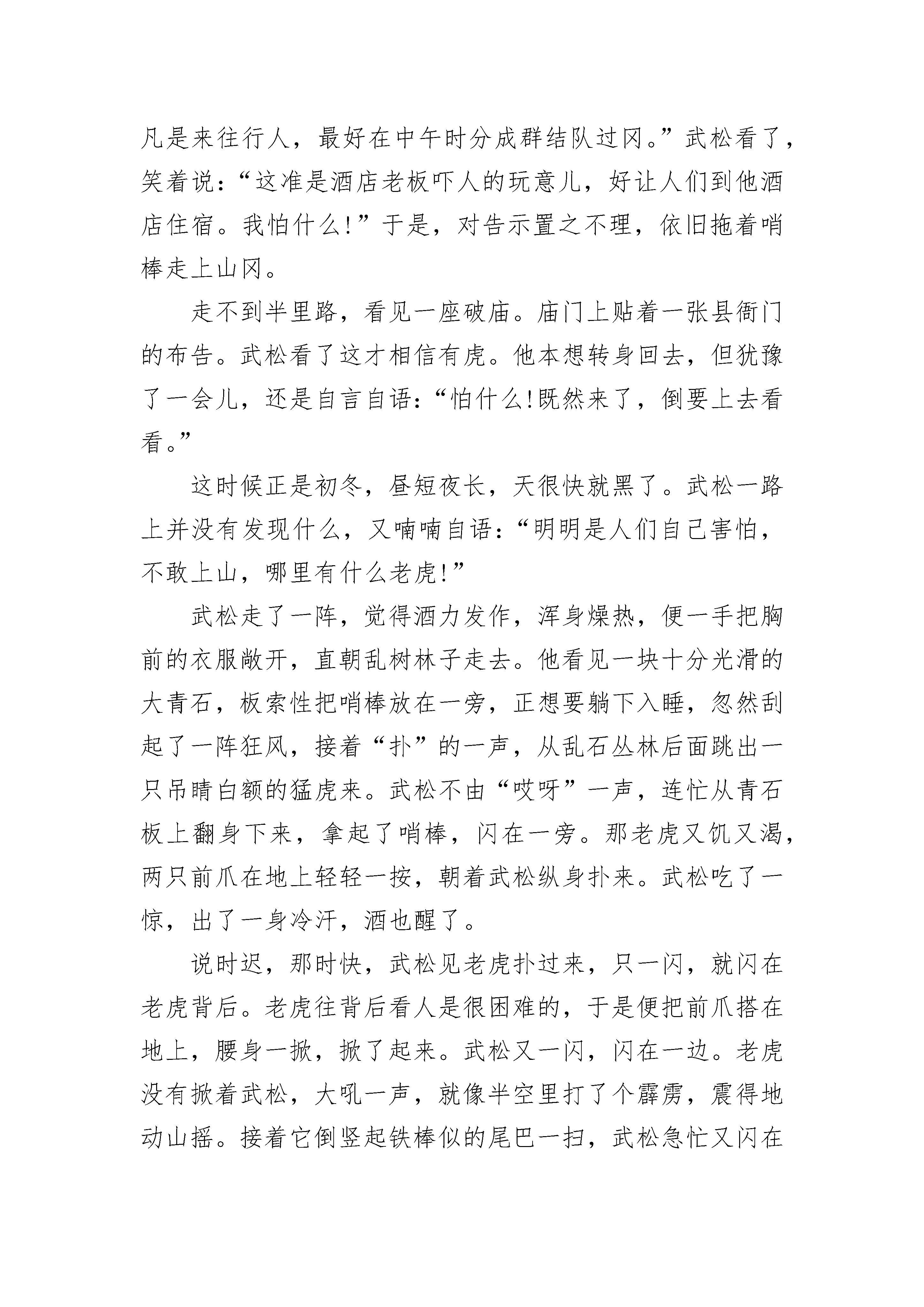 凡是来往行人，最好在中午时分成群结队过冈。”武松看了，笑着说：“这准是酒店老板吓人的玩意儿，好让人们到他酒店住宿。我怕什么!”于是，对告示置之不理，依旧拖着哨棒走上山冈。

走不到半里路，看见一座破庙。庙门上贴着一张县衙门的布告。武松看了这才相信有虎。他本想转身回去，但犹豫了一会儿，还是自言自语：“怕什么!既然来了，倒要上去看看。”

这时候正是初冬，昼短夜长，天很快就黑了。武松一路上并没有发现什么，又喃喃自语：“明明是人们自己害怕，不敢上山，哪里有什么老虎!”

武松走了一阵，觉得酒力发作，浑身燥热，便一手把胸前的衣服敞开，直朝乱树林子走去。他看见一块十分光滑的大青石，板索性把哨棒放在一旁，正想要躺下入睡，忽然刮起了一阵狂风，接着“扑”的一声，从乱石丛林后面跳出一只吊睛白额的猛虎来。武松不由“哎呀”一声，连忙从青石板上翻身下来，拿起了哨棒，闪在一旁。那老虎又饥又渴，两只前爪在地上轻轻一按，朝着武松纵身扑来。武松吃了一惊，出了一身冷汗，酒也醒了。

说时迟，那时快，武松见老虎扑过来，只一闪，就闪在老虎背后。老虎往背后看人是很困难的，于是便把前爪搭在地上，腰身一掀，掀了起来。武松又一闪，闪在一边。老虎没有掀着武松，大吼一声，就像半空里打了个霹雳，震得地动山摇。接着它倒竖起铁棒似的尾巴一扫，武松急忙又闪在